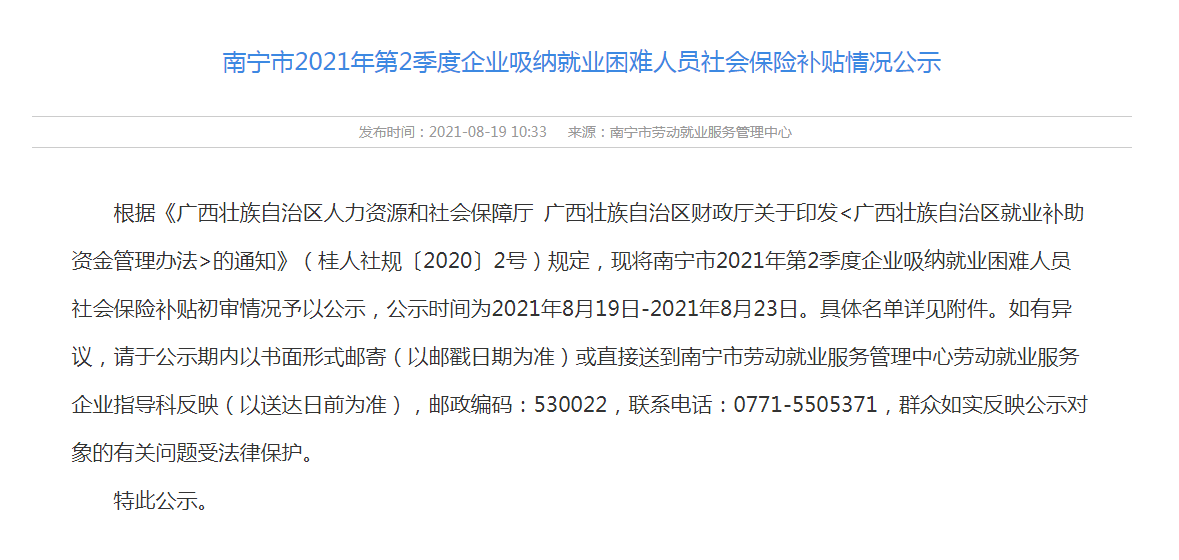 南宁市2021年第2季度企业吸纳就业困难人员社会保险补贴情况公示

发布时间：2021-08-19 10:33　来源：南宁市劳动就业服务管理中心

根据《广西壮族自治区人力资源和社会保障厅 广西壮族自治区财政厅关于印发<广西壮族自治区就业补助资金管理办法>的通知》（桂人社规〔2020〕2号）规定，现将南宁市2021年第2季度企业吸纳就业困难人员社会保险补贴初审情况予以公示，公示时间为2021年8月19日-2021年8月23日。具体名单详见附件。如有异议，请于公示期内以书面形式邮寄（以邮戳日期为准）或直接送到南宁市劳动就业服务管理中心劳动就业服务企业指导科反映（以送达日前为准），邮政编码：530022，联系电话：0771-5505371，群众如实反映公示对象的有关问题受法律保护。

特此公示。